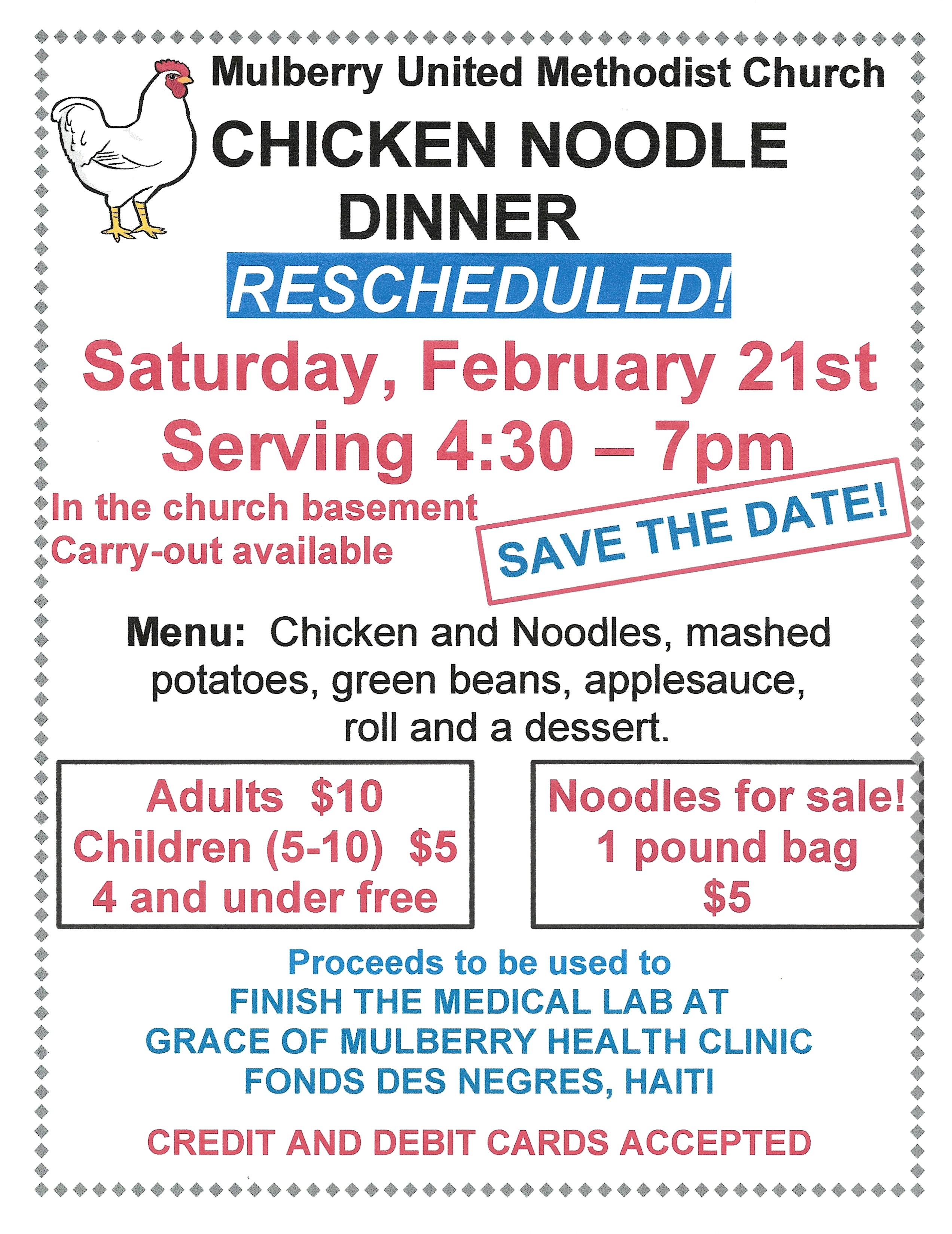 Mulberry United Methodist Church

CHICKEN NOODLE DINNER

RESCHEDULED!

Saturday, February 21st
Serving 4:30 – 7pm

In the church basement
Carry-out available

SAVE THE DATE!

Menu: Chicken and Noodles, mashed potatoes, green beans, applesauce, roll and a dessert.

Adults $10
Children (5-10) $5
4 and under free

Noodles for sale!
1 pound bag
$5

Proceeds to be used to
FINISH THE MEDICAL LAB AT
GRACE OF MULBERRY HEALTH CLINIC
FONDS DES NEGRES, HAITI

CREDIT AND DEBIT CARDS ACCEPTED